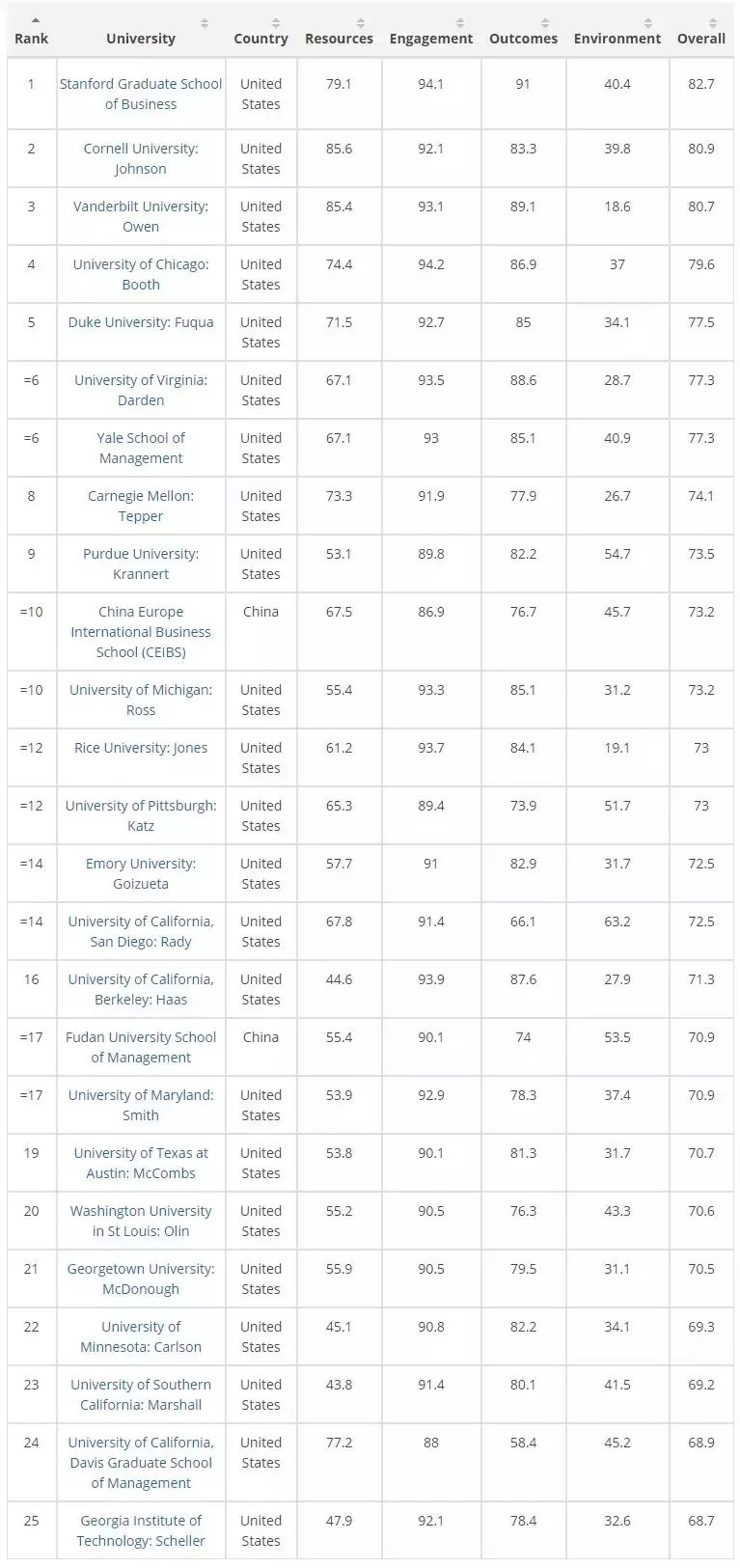 | Rank | University | Country | Resources | Engagement | Outcomes | Environment | Overall |
|---|---|---|---|---|---|---|---|
| 1 | Stanford Graduate School of Business | United States | 79.1 | 94.1 | 91 | 40.4 | 82.7 |
| 2 | Cornell University: Johnson | United States | 85.6 | 92.1 | 83.3 | 39.8 | 80.9 |
| 3 | Vanderbilt University: Owen | United States | 85.4 | 93.1 | 89.1 | 18.6 | 80.7 |
| 4 | University of Chicago: Booth | United States | 74.4 | 94.2 | 86.9 | 37 | 79.6 |
| 5 | Duke University: Fuqua | United States | 71.5 | 92.7 | 85 | 34.1 | 77.5 |
| =6 | University of Virginia: Darden | United States | 67.1 | 93.5 | 88.6 | 28.7 | 77.3 |
| =6 | Yale School of Management | United States | 67.1 | 93 | 85.1 | 40.9 | 77.3 |
| 8 | Carnegie Mellon: Tepper | United States | 73.3 | 91.9 | 77.9 | 26.7 | 74.1 |
| 9 | Purdue University: Krannert | United States | 53.1 | 89.8 | 82.2 | 54.7 | 73.5 |
| =10 | China Europe International Business School (CEIBS) | China | 67.5 | 86.9 | 76.7 | 45.7 | 73.2 |
| =10 | University of Michigan: Ross | United States | 55.4 | 93.3 | 85.1 | 31.2 | 73.2 |
| =12 | Rice University: Jones | United States | 61.2 | 93.7 | 84.1 | 19.1 | 73 |
| =12 | University of Pittsburgh: Katz | United States | 65.3 | 89.4 | 73.9 | 51.7 | 73 |
| =14 | Emory University: Goizueta | United States | 57.7 | 91 | 82.9 | 31.7 | 72.5 |
| =14 | University of California, San Diego: Rady | United States | 67.8 | 91.4 | 66.1 | 63.2 | 72.5 |
| 16 | University of California, Berkeley: Haas | United States | 44.6 | 93.9 | 87.6 | 27.9 | 71.3 |
| =17 | Fudan University School of Management | China | 55.4 | 90.1 | 74 | 53.5 | 70.9 |
| =17 | University of Maryland: Smith | United States | 53.9 | 92.9 | 78.3 | 37.4 | 70.9 |
| 19 | University of Texas at Austin: McCombs | United States | 53.8 | 90.1 | 81.3 | 31.7 | 70.7 |
| 20 | Washington University in St Louis: Olin | United States | 55.2 | 90.5 | 76.3 | 43.3 | 70.6 |
| 21 | Georgetown University: McDonough | United States | 55.9 | 90.5 | 79.5 | 31.1 | 70.5 |
| 22 | University of Minnesota: Carlson | United States | 45.1 | 90.8 | 82.2 | 34.1 | 69.3 |
| 23 | University of Southern California: Marshall | United States | 43.8 | 91.4 | 80.1 | 41.5 | 69.2 |
| 24 | University of California, Davis Graduate School of Management | United States | 77.2 | 88 | 58.4 | 45.2 | 68.9 |
| 25 | Georgia Institute of Technology: Scheller | United States | 47.9 | 92.1 | 78.4 | 32.6 | 68.7 |